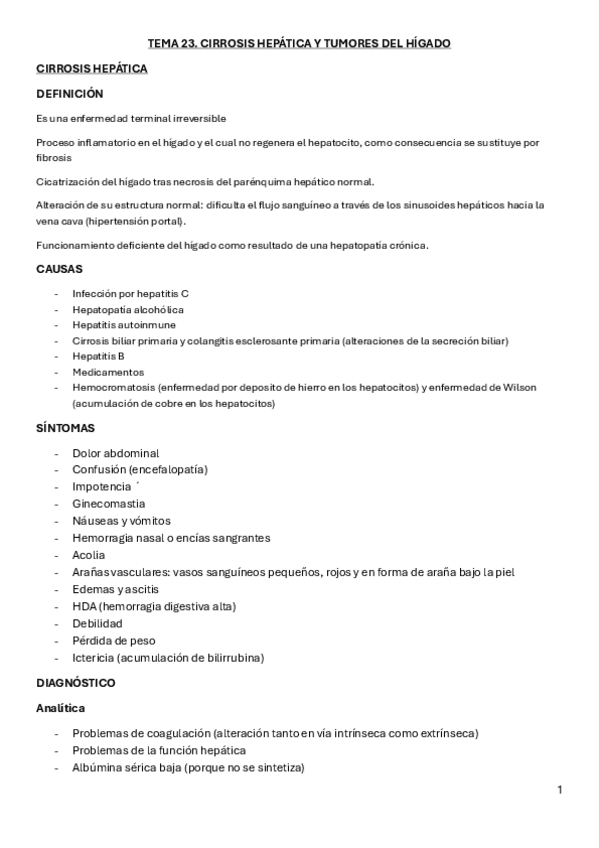 TEMA 23. CIRROSIS HEPÁTICA Y TUMORES DEL HÍGADO

CIRROSIS HEPÁTICA

DEFINICIÓN

Es una enfermedad terminal irreversible

Proceso inflamatorio en el hígado y el cual no regenera el hepatocito, como consecuencia se sustituye por fibrosis

Cicatrización del hígado tras necrosis del parénquima hepático normal.

Alteración de su estructura normal: dificulta el flujo sanguíneo a través de los sinusoides hepáticos hacia la vena cava (hipertensión portal).

Funcionamiento deficiente del hígado como resultado de una hepatopatía crónica.

CAUSAS

- Infección por hepatitis C
- Hepatopatía alcohólica
- Hepatitis autoinmune
- Cirrosis biliar primaria y colangitis esclerosante primaria (alteraciones de la secreción biliar)
- Hepatitis B
- Medicamentos
- Hemocromatosis (enfermedad por deposito de hierro en los hepatocitos) y enfermedad de Wilson (acumulación de cobre en los hepatocitos)

SÍNTOMAS

- Dolor abdominal
- Confusión (encefalopatía)
- Impotencia ´
- Ginecomastia
- Náuseas y vómitos
- Hemorragia nasal o encías sangrantes
- Acolia
- Arañas vasculares: vasos sanguíneos pequeños, rojos y en forma de araña bajo la piel
- Edemas y ascitis
- HDA (hemorragia digestiva alta)
- Debilidad
- Pérdida de peso
- Ictericia (acumulación de bilirrubina)

DIAGNÓSTICO

Analítica

- Problemas de coagulación (alteración tanto en vía intrínseca como extrínseca)
- Problemas de la función hepática
- Albúmina sérica baja (porque no se sintetiza)

1